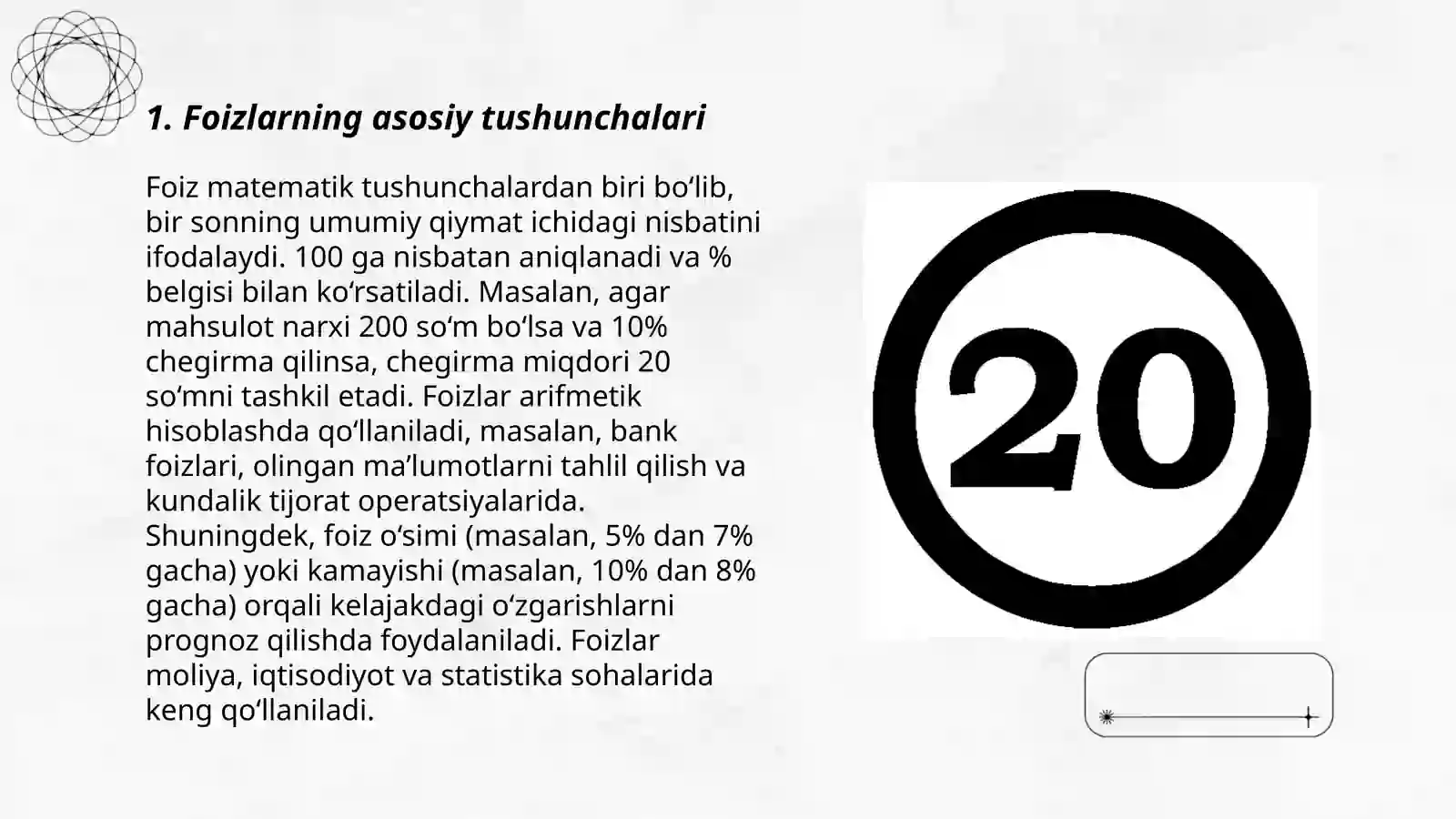 1. Foizlarning asosiy tushunchalari

Foiz matematik tushunchalardan biri bo‘lib, bir sonning umumiy qiymat ichidagi nisbatini ifodalaydi. 100 ga nisbatan aniqlanadi va % belgisi bilan ko‘rsatiladi. Masalan, agar mahsulot narxi 200 so‘m bo‘lsa va 10% chegirma qilinsa, chegirma miqdori 20 so‘mni tashkil etadi. Foizlar arifmetik hisoblashda qo‘llaniladi, masalan, bank foizlari, olingan ma’lumotlarni tahlil qilish va kundalik tijorat operatsiyalarida. Shuningdek, foiz o‘simi (masalan, 5% dan 7% gacha) yoki kamayishi (masalan, 10% dan 8% gacha) orqali kelajakdagi o‘zgarishlarni prognoz qilishda foydalaniladi. Foizlar moliya, iqtisodiyot va statistika sohalarida keng qo‘llaniladi.

20